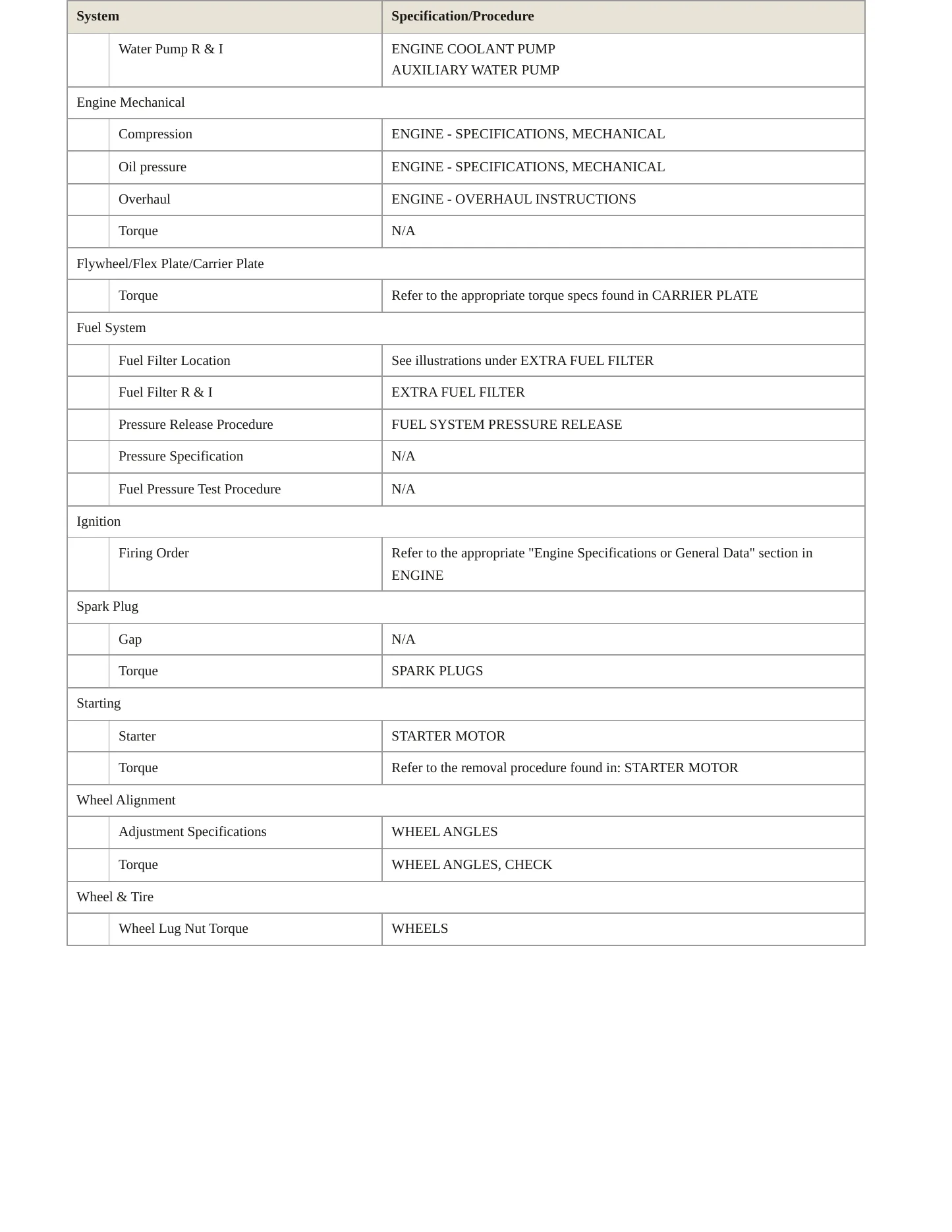 | System | | Specification/Procedure |
|---|---|---|
| | Water Pump R & I | ENGINE COOLANT PUMP AUXILIARY WATER PUMP |
| Engine Mechanical | | |
| | Compression | ENGINE - SPECIFICATIONS, MECHANICAL |
| | Oil pressure | ENGINE - SPECIFICATIONS, MECHANICAL |
| | Overhaul | ENGINE - OVERHAUL INSTRUCTIONS |
| | Torque | N/A |
| Flywheel/Flex Plate/Carrier Plate | | |
| | Torque | Refer to the appropriate torque specs found in CARRIER PLATE |
| Fuel System | | |
| | Fuel Filter Location | See illustrations under EXTRA FUEL FILTER |
| | Fuel Filter R & I | EXTRA FUEL FILTER |
| | Pressure Release Procedure | FUEL SYSTEM PRESSURE RELEASE |
| | Pressure Specification | N/A |
| | Fuel Pressure Test Procedure | N/A |
| Ignition | | |
| | Firing Order | Refer to the appropriate "Engine Specifications or General Data" section in ENGINE |
| Spark Plug | | |
| | Gap | N/A |
| | Torque | SPARK PLUGS |
| Starting | | |
| | Starter | STARTER MOTOR |
| | Torque | Refer to the removal procedure found in: STARTER MOTOR |
| Wheel Alignment | | |
| | Adjustment Specifications | WHEEL ANGLES |
| | Torque | WHEEL ANGLES, CHECK |
| Wheel & Tire | | |
| | Wheel Lug Nut Torque | WHEELS |